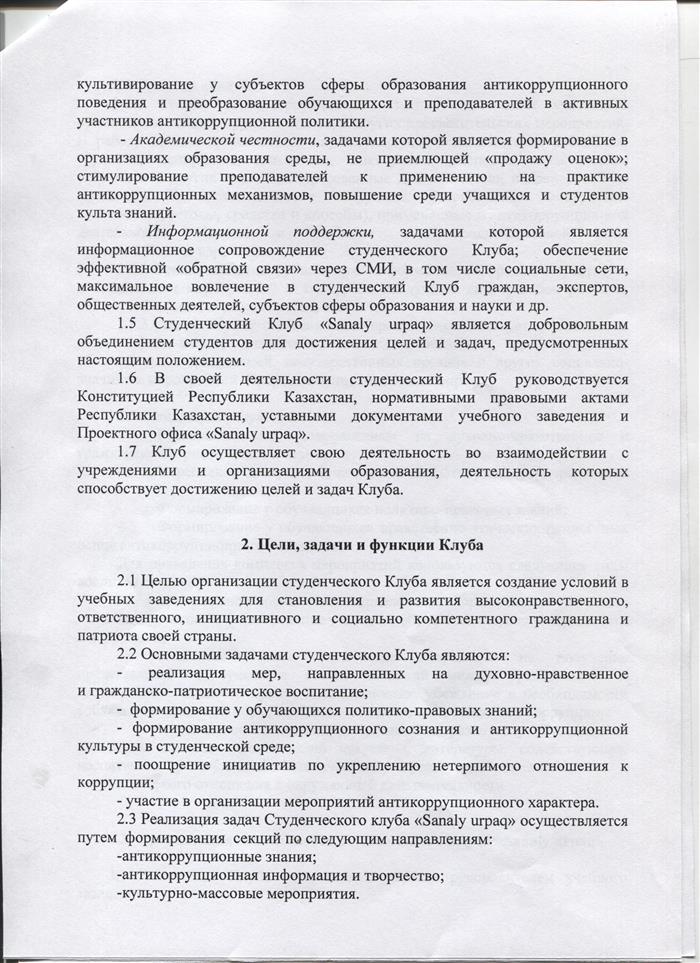 культивирование у субъектов сферы образования антикоррупционного поведения и преобразование обучающихся и преподавателей в активных участников антикоррупционной политики.

- Академической честности, задачами которой является формирование в организациях образования среды, не приемлющей «продажу оценок»; стимулирование преподавателей к применению на практике антикоррупционных механизмов, повышение среди учащихся и студентов культа знаний.

- Информационной поддержки, задачами которой является информационное сопровождение студенческого Клуба; обеспечение эффективной «обратной связи» через СМИ, в том числе социальные сети, максимальное вовлечение в студенческий Клуб граждан, экспертов, общественных деятелей, субъектов сферы образования и науки и др.

1.5 Студенческий Клуб «Sanaly urpaq» является добровольным объединением студентов для достижения целей и задач, предусмотренных настоящим положением.

1.6 В своей деятельности студенческий Клуб руководствуется Конституцией Республики Казахстан, нормативными правовыми актами Республики Казахстан, уставными документами учебного заведения и Проектного офиса «Sanaly urpaq».

1.7 Клуб осуществляет свою деятельность во взаимодействии с учреждениями и организациями образования, деятельность которых способствует достижению целей и задач Клуба.

2. Цели, задачи и функции Клуба

2.1 Целью организации студенческого Клуба является создание условий в учебных заведениях для становления и развития высоконравственного, ответственного, инициативного и социально компетентного гражданина и патриота своей страны.

2.2 Основными задачами студенческого Клуба являются:

- реализация мер, направленных на духовно-нравственное и гражданско-патриотическое воспитание;

- формирование у обучающихся политико-правовых знаний;

- формирование антикоррупционного сознания и антикоррупционной культуры в студенческой среде;

- поощрение инициатив по укреплению нетерпимого отношения к коррупции;

- участие в организации мероприятий антикоррупционного характера.

2.3 Реализация задач Студенческого клуба «Sanaly urpaq» осуществляется путем формирования секций по следующим направлениям:

-антикоррупционные знания;

-антикоррупционная информация и творчество;

-культурно-массовые мероприятия.